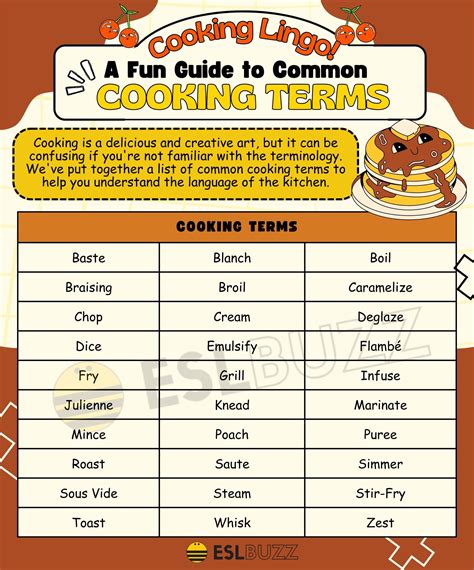 Cooking Lingo!
A Fun Guide to Common
COOKING TERMS

Cooking is a delicious and creative art, but it can be confusing if you're not familiar with the terminology. We've put together a list of common cooking terms to help you understand the language of the kitchen.

| COOKING TERMS | | |
|---|---|---|
| Baste | Blanch | Boil |
| Braising | Broil | Caramelize |
| Chop | Cream | Deglaze |
| Dice | Emulsify | Flambé |
| Fry | Grill | Infuse |
| Julienne | Knead | Marinate |
| Mince | Poach | Puree |
| Roast | Saute | Simmer |
| Sous Vide | Steam | Stir-Fry |
| Toast | Whisk | Zest |

ESLBUZZ

ESLBUZZ